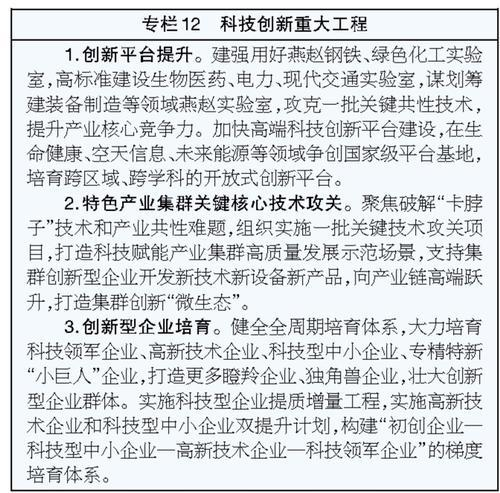 专栏12　科技创新重大工程

1.创新平台提升。建强用好燕赵钢铁、绿色化工实验室，高标准建设生物医药、电力、现代交通实验室，谋划筹建装备制造等领域燕赵实验室，攻克一批关键共性技术，提升产业核心竞争力。加快高端科技创新平台建设，在生命健康、空天信息、未来能源等领域争创国家级平台基地，培育跨区域、跨学科的开放式创新平台。

2.特色产业集群关键核心技术攻关。聚焦破解“卡脖子”技术和产业共性难题，组织实施一批关键技术攻关项目，打造科技赋能产业集群高质量发展示范场景，支持集群创新型企业开发新技术新设备新产品，向产业链高端跃升，打造集群创新“微生态”。

3.创新型企业培育。健全全周期培育体系，大力培育科技领军企业、高新技术企业、科技型中小企业、专精特新“小巨人”企业，打造更多瞪羚企业、独角兽企业，壮大创新型企业群体。实施科技型企业提质增量工程，实施高新技术企业和科技型中小企业双提升计划，构建“初创企业—科技型中小企业—高新技术企业—科技领军企业”的梯度培育体系。